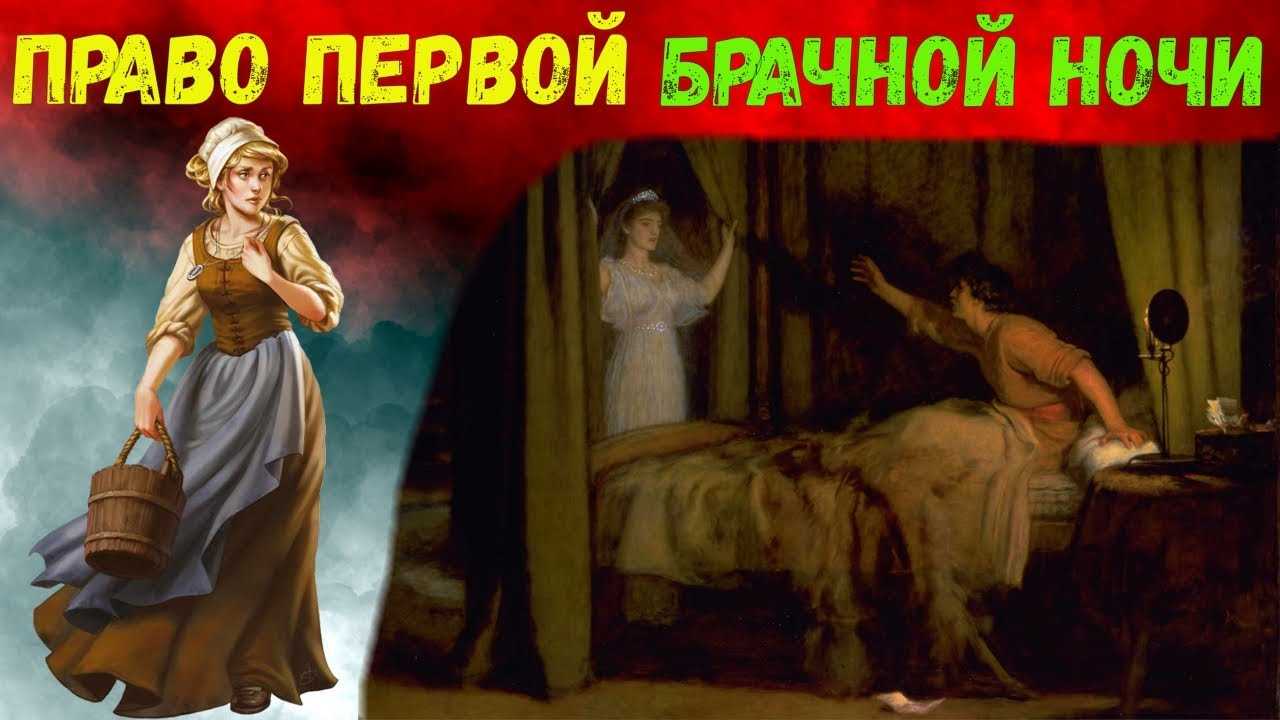 ПРАВО ПЕРВОЙ БРАЧНОЙ НОЧИ